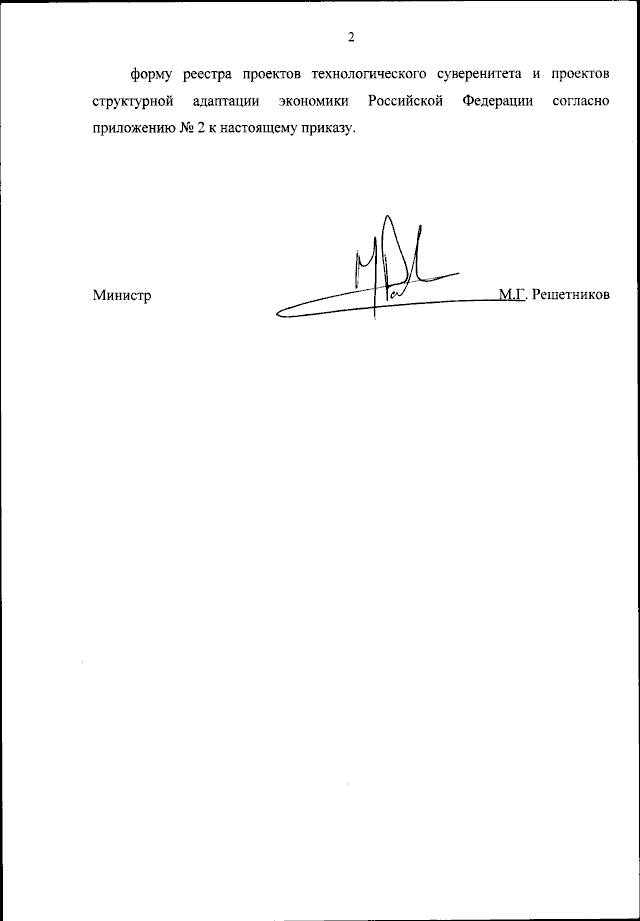 2

форму реестра проектов технологического суверенитета и проектов структурной адаптации экономики Российской Федерации согласно приложению № 2 к настоящему приказу.

Министр

М.Г. Решетников